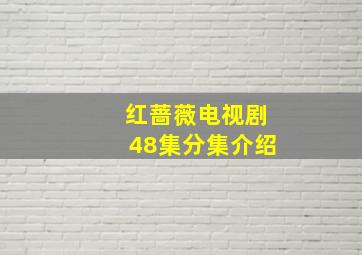 红蔷薇电视剧
48集分集介绍